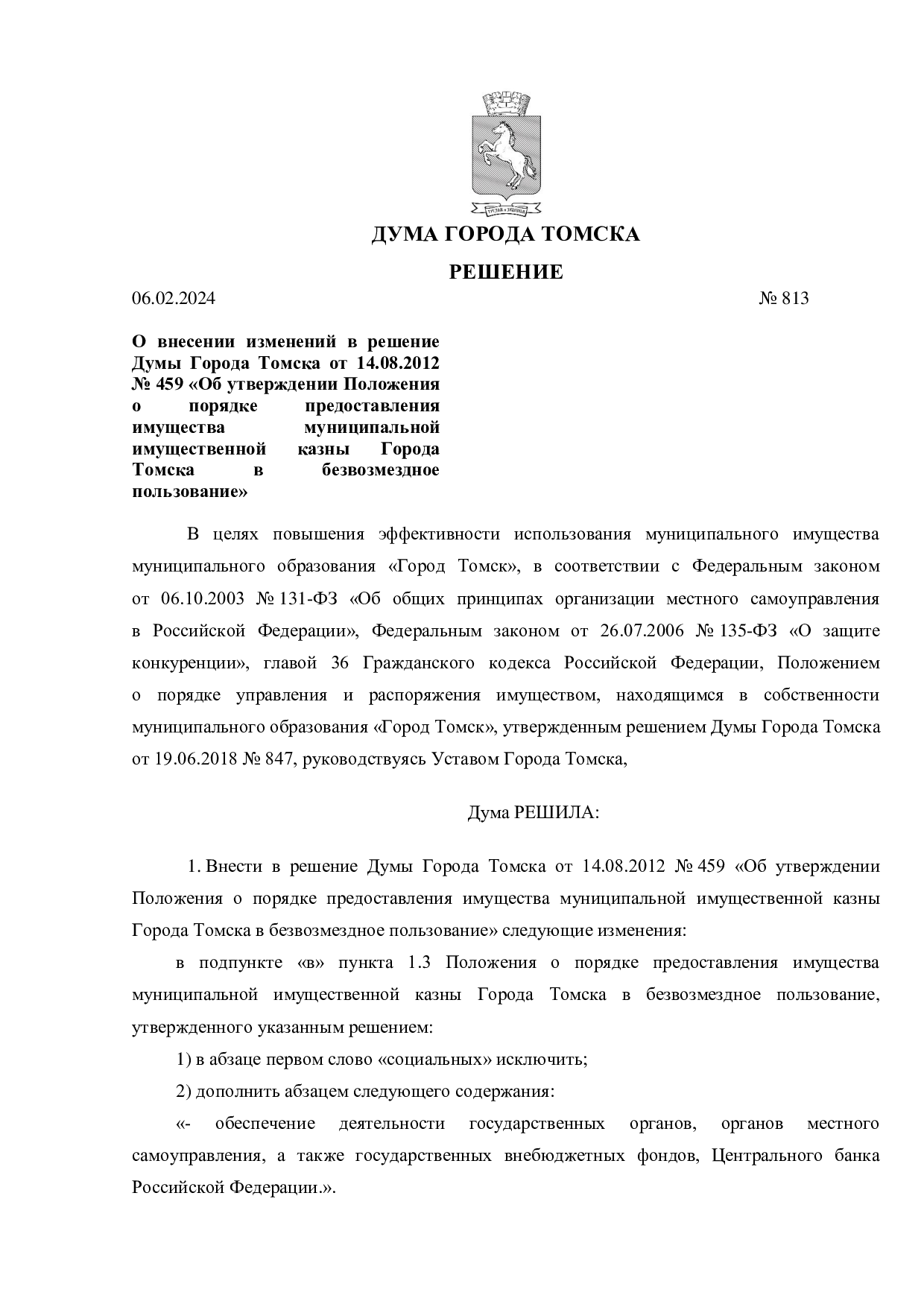 ДУМА ГОРОДА ТОМСКА

РЕШЕНИЕ

06.02.2024 № 813

О внесении изменений в решение Думы Города Томска от 14.08.2012 № 459 «Об утверждении Положения о порядке предоставления имущества муниципальной имущественной казны Города Томска в безвозмездное пользование»

В целях повышения эффективности использования муниципального имущества муниципального образования «Город Томск», в соответствии с Федеральным законом от 06.10.2003 № 131-ФЗ «Об общих принципах организации местного самоуправления в Российской Федерации», Федеральным законом от 26.07.2006 № 135-ФЗ «О защите конкуренции», главой 36 Гражданского кодекса Российской Федерации, Положением о порядке управления и распоряжения имуществом, находящимся в собственности муниципального образования «Город Томск», утвержденным решением Думы Города Томска от 19.06.2018 № 847, руководствуясь Уставом Города Томска,

Дума РЕШИЛА:

1. Внести в решение Думы Города Томска от 14.08.2012 № 459 «Об утверждении Положения о порядке предоставления имущества муниципальной имущественной казны Города Томска в безвозмездное пользование» следующие изменения:

в подпункте «в» пункта 1.3 Положения о порядке предоставления имущества муниципальной имущественной казны Города Томска в безвозмездное пользование, утвержденного указанным решением:

1) в абзаце первом слово «социальных» исключить;

2) дополнить абзацем следующего содержания:

«- обеспечение деятельности государственных органов, органов местного самоуправления, а также государственных внебюджетных фондов, Центрального банка Российской Федерации.».